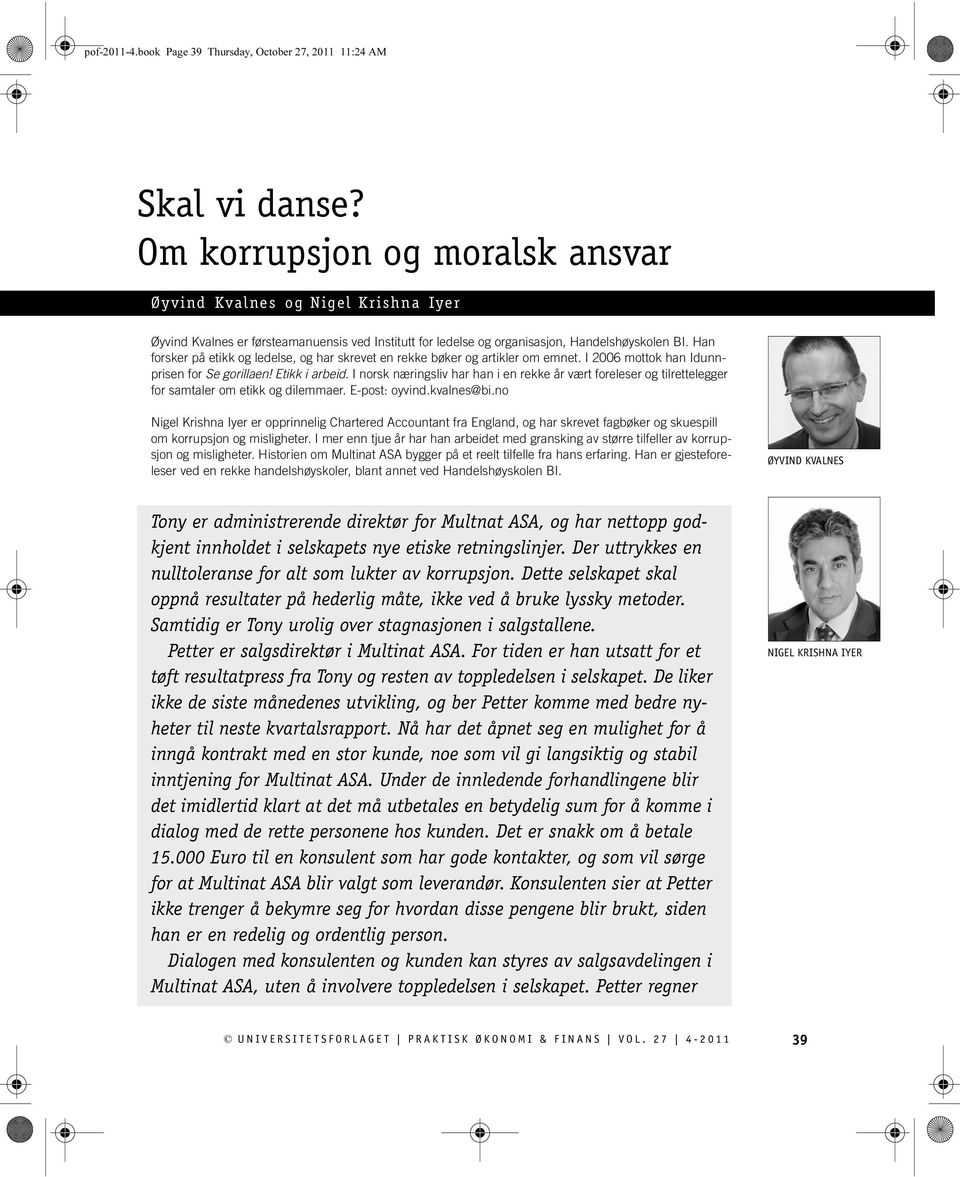 pof-2011-4.book Page 39 Thursday, October 27, 2011 11:24 AM

Skal vi danse?
Om korrupsjon og moralsk ansvar

Øyvind Kvalnes og Nigel Krishna Iyer

Øyvind Kvalnes er førsteamanuensis ved Institutt for ledelse og organisasjon, Handelshøyskolen BI. Han forsker på etikk og ledelse, og har skrevet en rekke bøker og artikler om emnet. I 2006 mottok han Idunnprisen for Se gorillaen! Etikk i arbeid. I norsk næringsliv har han i en rekke år vært foreleser og tilrettelegger for samtaler om etikk og dilemmaer. E-post: oyvind.kvalnes@bi.no

Nigel Krishna Iyer er opprinnelig Chartered Accountant fra England, og har skrevet fagbøker og skuespill om korrupsjon og misligheter. I mer enn tjue år har han arbeidet med gransking av større tilfeller av korrupsjon og misligheter. Historien om Multinat ASA bygger på et reelt tilfelle fra hans erfaring. Han er gjesteforeleser ved en rekke handelshøyskoler, blant annet ved Handelshøyskolen BI.

ØYVIND KVALNES

NIGEL KRISHNA IYER

Tony er administrerende direktør for Multnat ASA, og har nettopp godkjent innholdet i selskapets nye etiske retningslinjer. Der uttrykkes en nulltoleranse for alt som lukter av korrupsjon. Dette selskapet skal oppnå resultater på hederlig måte, ikke ved å bruke lyssky metoder. Samtidig er Tony urolig over stagnasjonen i salgstallene.

Petter er salgsdirektør i Multinat ASA. For tiden er han utsatt for et tøft resultatpress fra Tony og resten av toppledelsen i selskapet. De liker ikke de siste månedenes utvikling, og ber Petter komme med bedre nyheter til neste kvartalsrapport. Nå har det åpnet seg en mulighet for å inngå kontrakt med en stor kunde, noe som vil gi langsiktig og stabil inntjening for Multinat ASA. Under de innledende forhandlingene blir det imidlertid klart at det må utbetales en betydelig sum for å komme i dialog med de rette personene hos kunden. Det er snakk om å betale 15.000 Euro til en konsulent som har gode kontakter, og som vil sørge for at Multinat ASA blir valgt som leverandør. Konsulenten sier at Petter ikke trenger å bekymre seg for hvordan disse pengene blir brukt, siden han er en redelig og ordentlig person.

Dialogen med konsulenten og kunden kan styres av salgsavdelingen i Multinat ASA, uten å involvere toppledelsen i selskapet. Petter regner

© UNIVERSITETSFORLAGET | PRAKTISK ØKONOMI & FINANS | VOL. 27 | 4-2011 39